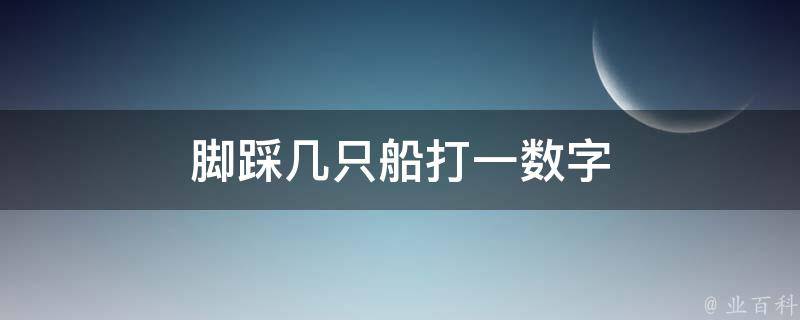 脚踩几只船打一数字

@ 业百科